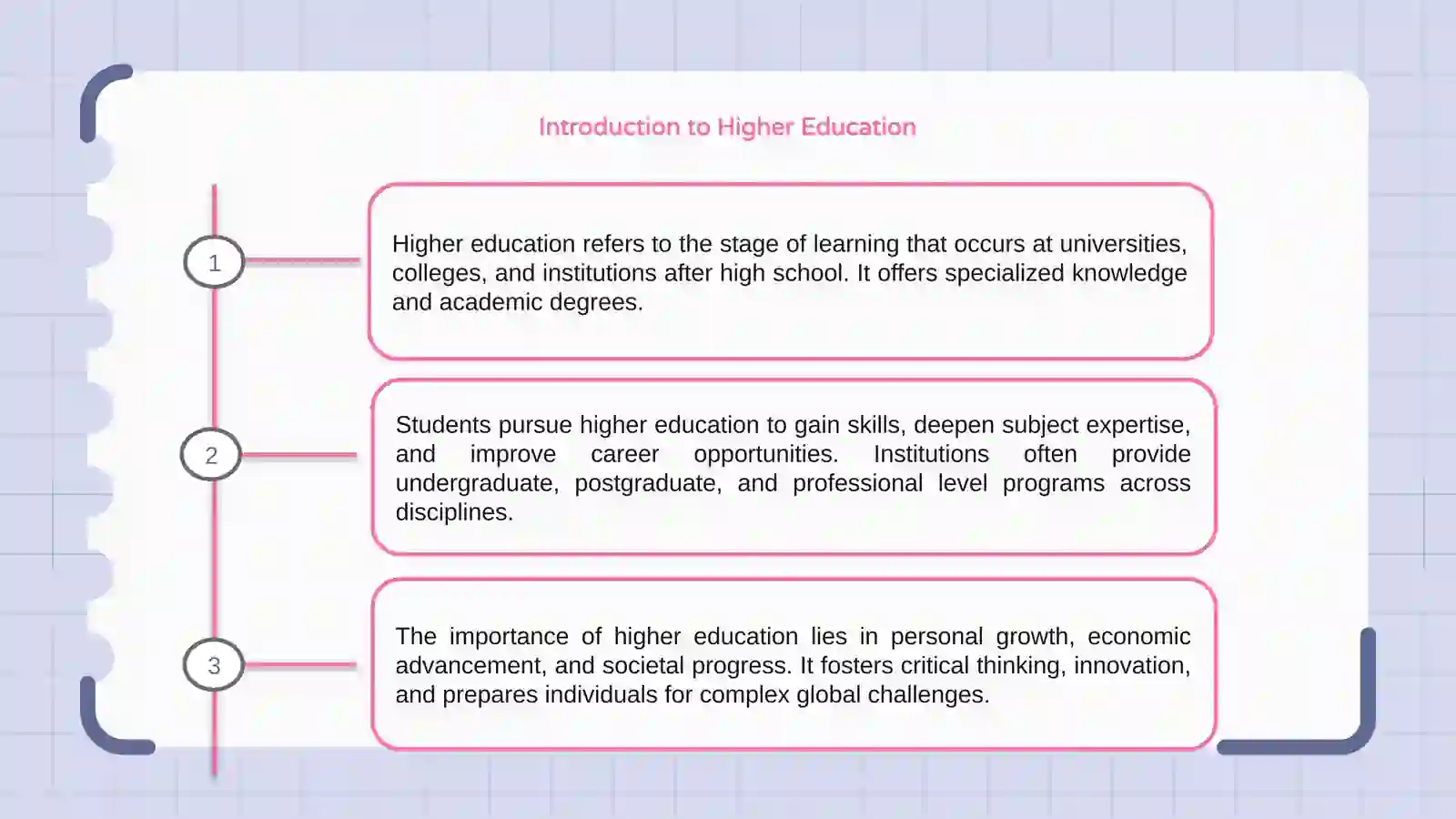 Introduction to Higher Education

1

Higher education refers to the stage of learning that occurs at universities, colleges, and institutions after high school. It offers specialized knowledge and academic degrees.

2

Students pursue higher education to gain skills, deepen subject expertise, and improve career opportunities. Institutions often provide undergraduate, postgraduate, and professional level programs across disciplines.

3

The importance of higher education lies in personal growth, economic advancement, and societal progress. It fosters critical thinking, innovation, and prepares individuals for complex global challenges.